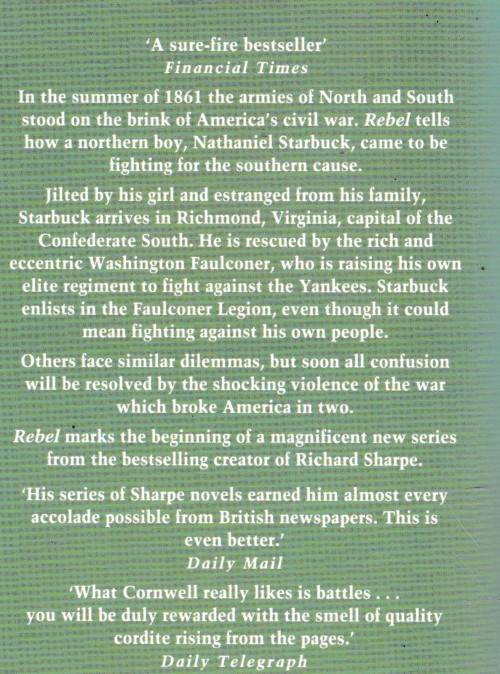 'A sure-fire bestseller'
Financial Times

In the summer of 1861 the armies of North and South stood on the brink of America's civil war. Rebel tells how a northern boy, Nathaniel Starbuck, came to be fighting for the southern cause.

Jilted by his girl and estranged from his family, Starbuck arrives in Richmond, Virginia, capital of the Confederate South. He is rescued by the rich and eccentric Washington Faulconer, who is raising his own elite regiment to fight against the Yankees. Starbuck enlists in the Faulconer Legion, even though it could mean fighting against his own people.

Others face similar dilemmas, but soon all confusion will be resolved by the shocking violence of the war which broke America in two.

Rebel marks the beginning of a magnificent new series from the bestselling creator of Richard Sharpe.

'His series of Sharpe novels earned him almost every accolade possible from British newspapers. This is even better.'
Daily Mail

'What Cornwell really likes is battles . . . you will be duly rewarded with the smell of quality cordite rising from the pages.'
Daily Telegraph